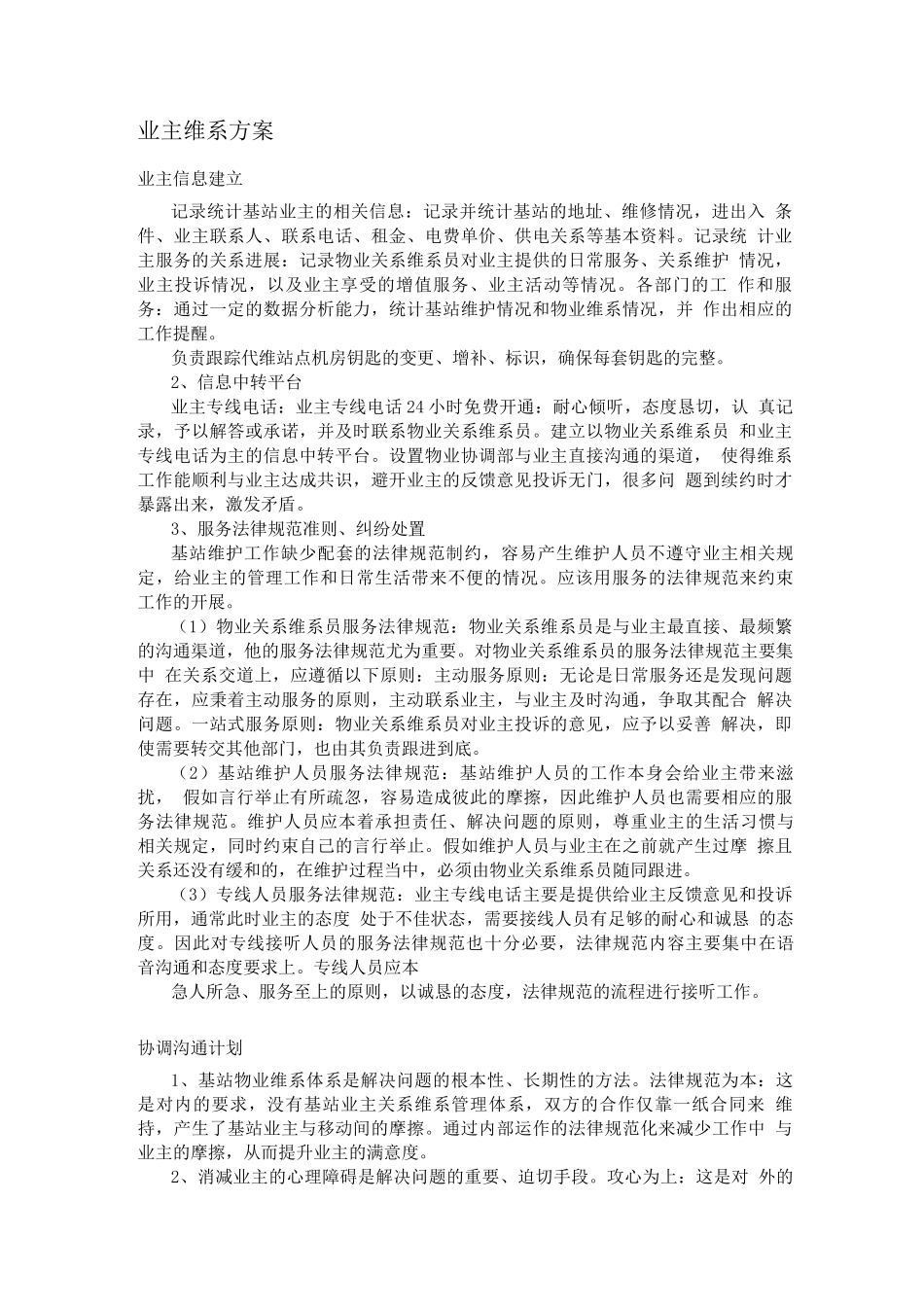 业主维系方案

业主信息建立

记录统计基站业主的相关信息：记录并统计基站的地址、维修情况，进出入 条件、业主联系人、联系电话、租金、电费单价、供电关系等基本资料。记录统 计业主服务的关系进展：记录物业关系维系员对业主提供的日常服务、关系维护 情况，业主投诉情况，以及业主享受的增值服务、业主活动等情况。各部门的工 作和服务：通过一定的数据分析能力，统计基站维护情况和物业维系情况，并 作出相应的工作提醒。

负责跟踪代维站点机房钥匙的变更、增补、标识，确保每套钥匙的完整。

2、信息中转平台

业主专线电话：业主专线电话24小时免费开通：耐心倾听，态度恳切，认 真记录，予以解答或承诺，并及时联系物业关系维系员。建立以物业关系维系员 和业主专线电话为主的信息中转平台。设置物业协调部与业主直接沟通的渠道， 使得维系工作能顺利与业主达成共识，避开业主的反馈意见投诉无门，很多问 题到续约时才暴露出来，激发矛盾。

3、服务法律规范准则、纠纷处置

基站维护工作缺少配套的法律规范制约，容易产生维护人员不遵守业主相关规定，给业主的管理工作和日常生活带来不便的情况。应该用服务的法律规范来约束工作的开展。

（1）物业关系维系员服务法律规范：物业关系维系员是与业主最直接、最频繁的沟通渠道，他的服务法律规范尤为重要。对物业关系维系员的服务法律规范主要集中 在关系交道上，应遵循以下原则：主动服务原则：无论是日常服务还是发现问题存在，应秉着主动服务的原则，主动联系业主，与业主及时沟通，争取其配合 解决问题。一站式服务原则：物业关系维系员对业主投诉的意见，应予以妥善 解决，即使需要转交其他部门，也由其负责跟进到底。

（2）基站维护人员服务法律规范：基站维护人员的工作本身会给业主带来滋扰， 假如言行举止有所疏忽，容易造成彼此的摩擦，因此维护人员也需要相应的服务法律规范。维护人员应本着承担责任、解决问题的原则，尊重业主的生活习惯与相关规定，同时约束自己的言行举止。假如维护人员与业主在之前就产生过摩 擦且关系还没有缓和的，在维护过程当中，必须由物业关系维系员随同跟进。

（3）专线人员服务法律规范：业主专线电话主要是提供给业主反馈意见和投诉所用，通常此时业主的态度 处于不佳状态，需要接线人员有足够的耐心和诚恳 的态度。因此对专线接听人员的服务法律规范也十分必要，法律规范内容主要集中在语音沟通和态度要求上。专线人员应本

急人所急、服务至上的原则，以诚恳的态度，法律规范的流程进行接听工作。

协调沟通计划

1、基站物业维系体系是解决问题的根本性、长期性的方法。法律规范为本：这是对内的要求，没有基站业主关系维系管理体系，双方的合作仅靠一纸合同来 维持，产生了基站业主与移动间的摩擦。通过内部运作的法律规范化来减少工作中 与业主的摩擦，从而提升业主的满意度。

2、消减业主的心理障碍是解决问题的重要、迫切手段。攻心为上：这是对 外的